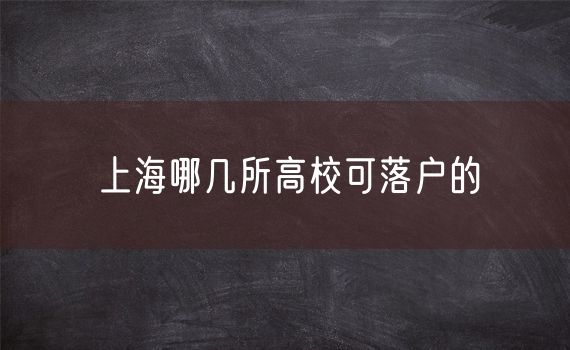 上海哪几所高校可落户的